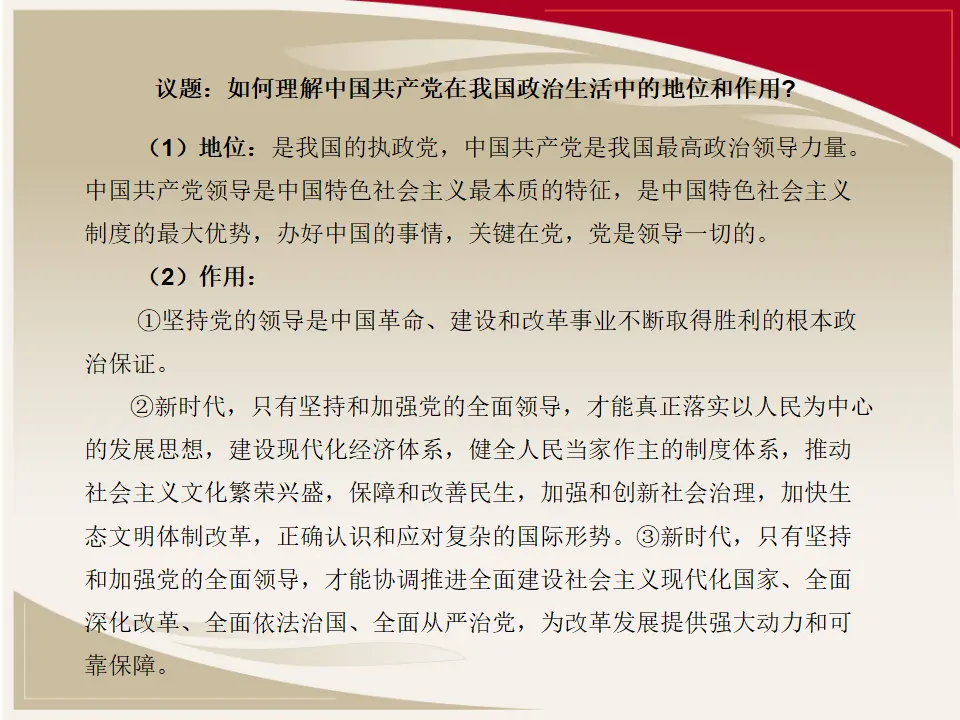 议题：如何理解中国共产党在我国政治生活中的地位和作用?

（1）地位：是我国的执政党，中国共产党是我国最高政治领导力量。中国共产党领导是中国特色社会主义最本质的特征，是中国特色社会主义制度的最大优势，办好中国的事情，关键在党，党是领导一切的。

（2）作用：

①坚持党的领导是中国革命、建设和改革事业不断取得胜利的根本政治保证。

②新时代，只有坚持和加强党的全面领导，才能真正落实以人民为中心的发展思想，建设现代化经济体系，健全人民当家作主的制度体系，推动社会主义文化繁荣兴盛，保障和改善民生，加强和创新社会治理，加快生态文明体制改革，正确认识和应对复杂的国际形势。③新时代，只有坚持和加强党的全面领导，才能协调推进全面建设社会主义现代化国家、全面深化改革、全面依法治国、全面从严治党，为改革发展提供强大动力和可靠保障。